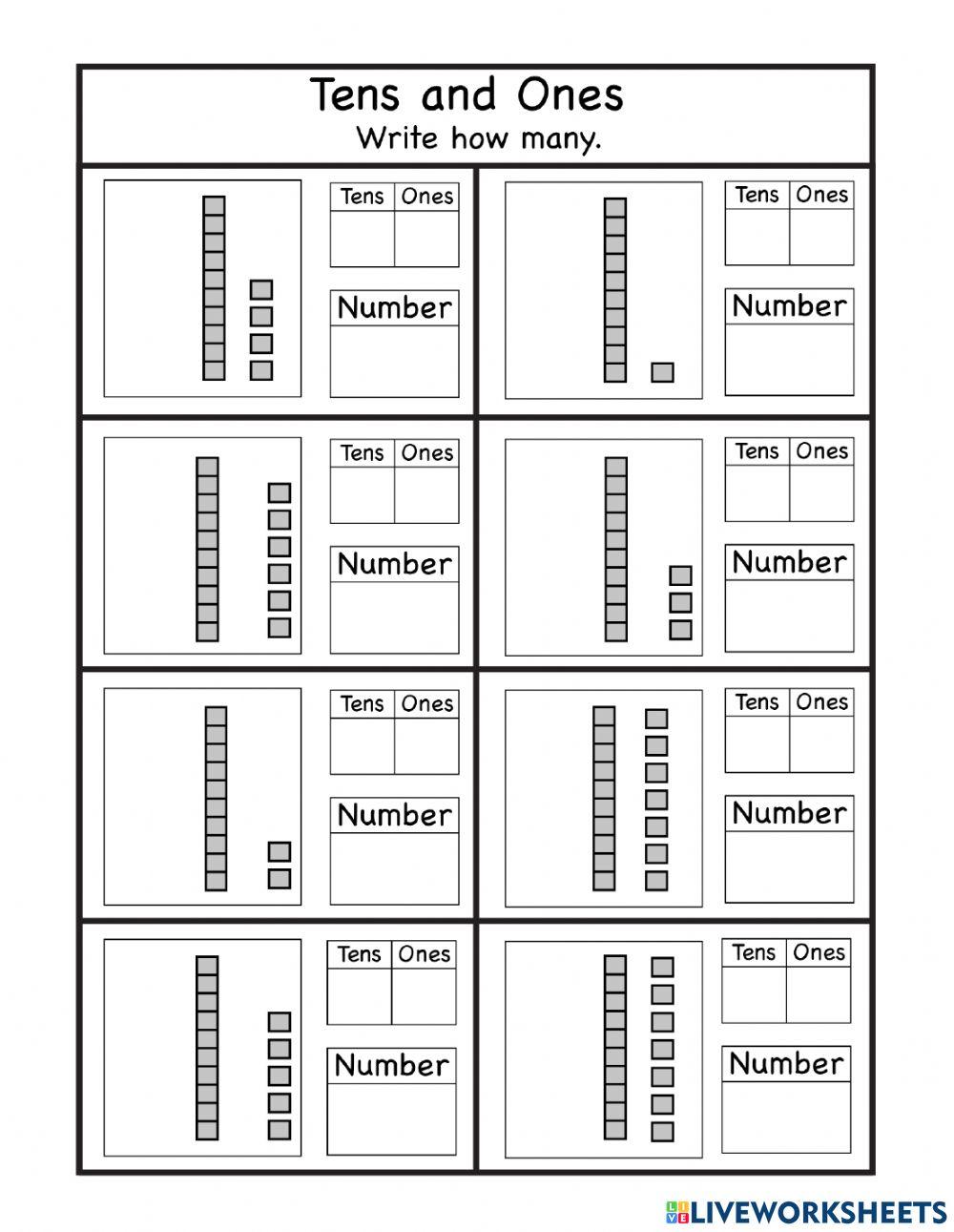 Tens and Ones
Write how many.

| Tens | Ones |
|---|---|
| | |

Number

| Tens | Ones |
|---|---|
| | |

Number

| Tens | Ones |
|---|---|
| | |

Number

| Tens | Ones |
|---|---|
| | |

Number

| Tens | Ones |
|---|---|
| | |

Number

| Tens | Ones |
|---|---|
| | |

Number

| Tens | Ones |
|---|---|
| | |

Number

| Tens | Ones |
|---|---|
| | |

Number

LIVEWORKSHEETS